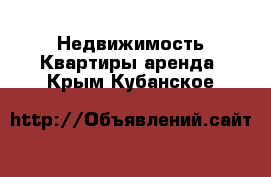 Недвижимость Квартиры аренда Крым Кубанское

http://Объявлений.сайт